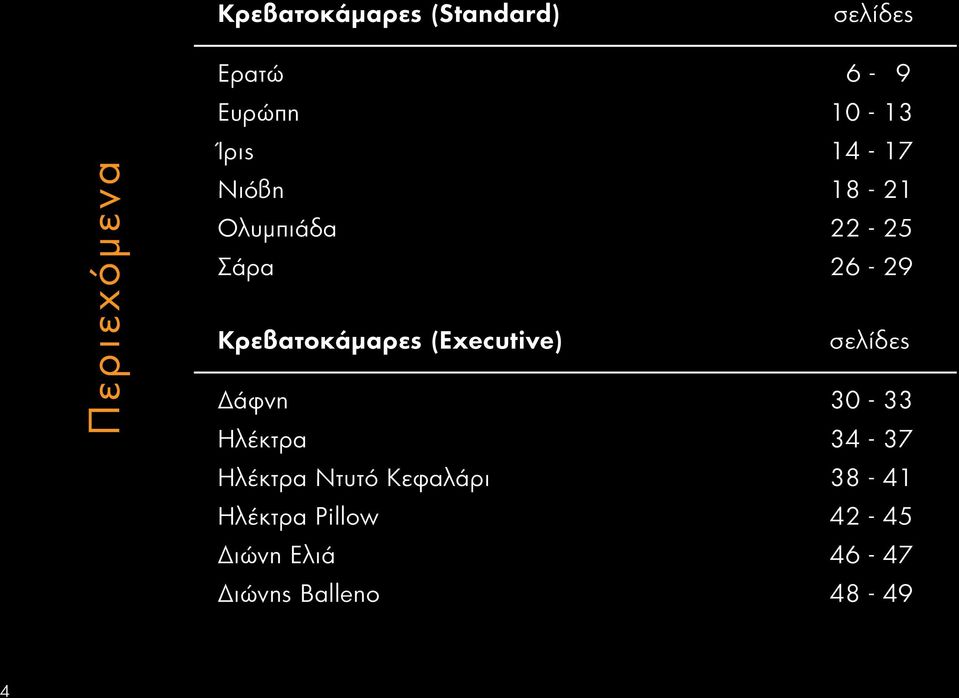 Περιεχόμενα

| Κρεβατοκάμαρες (Standard) | σελίδες |
|---|---|
| Ερατώ | 6 - 9 |
| Ευρώπη | 10 - 13 |
| Ίρις | 14 - 17 |
| Νιόβη | 18 - 21 |
| Ολυμπιάδα | 22 - 25 |
| Σάρα | 26 - 29 |

| Κρεβατοκάμαρες (Executive) | σελίδες |
|---|---|
| Δάφνη | 30 - 33 |
| Ηλέκτρα | 34 - 37 |
| Ηλέκτρα Ντυτό Κεφαλάρι | 38 - 41 |
| Ηλέκτρα Pillow | 42 - 45 |
| Διώνη Ελιά | 46 - 47 |
| Διώνης Balleno | 48 - 49 |

4